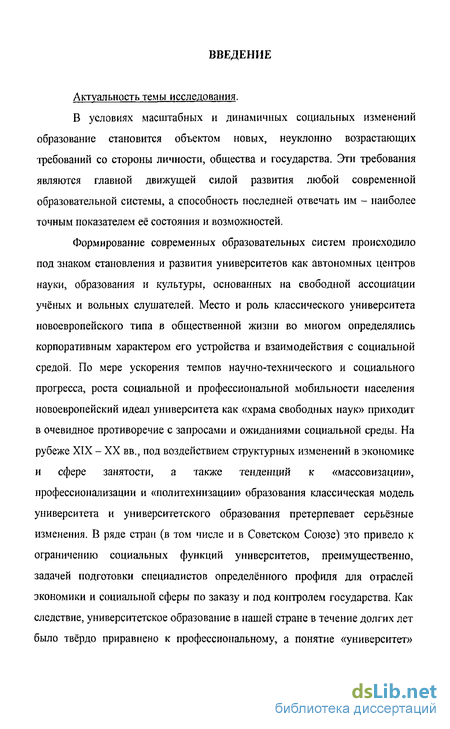 ВВЕДЕНИЕ

Актуальность темы исследования.

В условиях масштабных и динамичных социальных изменений образование становится объектом новых, неуклонно возрастающих требований со стороны личности, общества и государства. Эти требования являются главной движущей силой развития любой современной образовательной системы, а способность последней отвечать им – наиболее точным показателем её состояния и возможностей.

Формирование современных образовательных систем происходило под знаком становления и развития университетов как автономных центров науки, образования и культуры, основанных на свободной ассоциации учёных и вольных слушателей. Место и роль классического университета новоевропейского типа в общественной жизни во многом определялись корпоративным характером его устройства и взаимодействия с социальной средой. По мере ускорения темпов научно-технического и социального прогресса, роста социальной и профессиональной мобильности населения новоевропейский идеал университета как «храма свободных наук» приходит в очевидное противоречие с запросами и ожиданиями социальной среды. На рубеже XIX – XX вв., под воздействием структурных изменений в экономике и сфере занятости, а также тенденций к «массовизации», профессионализации и «политехнизации» образования классическая модель университета и университетского образования претерпевает серьёзные изменения. В ряде стран (в том числе и в Советском Союзе) это привело к ограничению социальных функций университетов, преимущественно, задачей подготовки специалистов определённого профиля для отраслей экономики и социальной сферы по заказу и под контролем государства. Как следствие, университетское образование в нашей стране в течение долгих лет было твёрдо приравнено к профессиональному, а понятие «университет»

dsLib.net
библиотека диссертаций